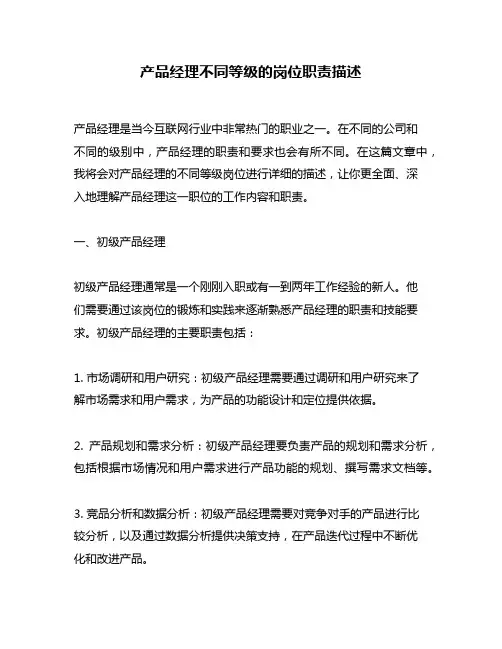 产品经理不同等级的岗位职责描述

产品经理是当今互联网行业中非常热门的职业之一。在不同的公司和不同的级别中，产品经理的职责和要求也会有所不同。在这篇文章中，我将会对产品经理的不同等级岗位进行详细的描述，让你更全面、深入地理解产品经理这一职位的工作内容和职责。

一、初级产品经理

初级产品经理通常是一个刚刚入职或有一到两年工作经验的新人。他们需要通过该岗位的锻炼和实践来逐渐熟悉产品经理的职责和技能要求。初级产品经理的主要职责包括：

1. 市场调研和用户研究：初级产品经理需要通过调研和用户研究来了解市场需求和用户需求，为产品的功能设计和定位提供依据。

2. 产品规划和需求分析：初级产品经理要负责产品的规划和需求分析，包括根据市场情况和用户需求进行产品功能的规划、撰写需求文档等。

3. 竞品分析和数据分析：初级产品经理需要对竞争对手的产品进行比较分析，以及通过数据分析提供决策支持，在产品迭代过程中不断优化和改进产品。